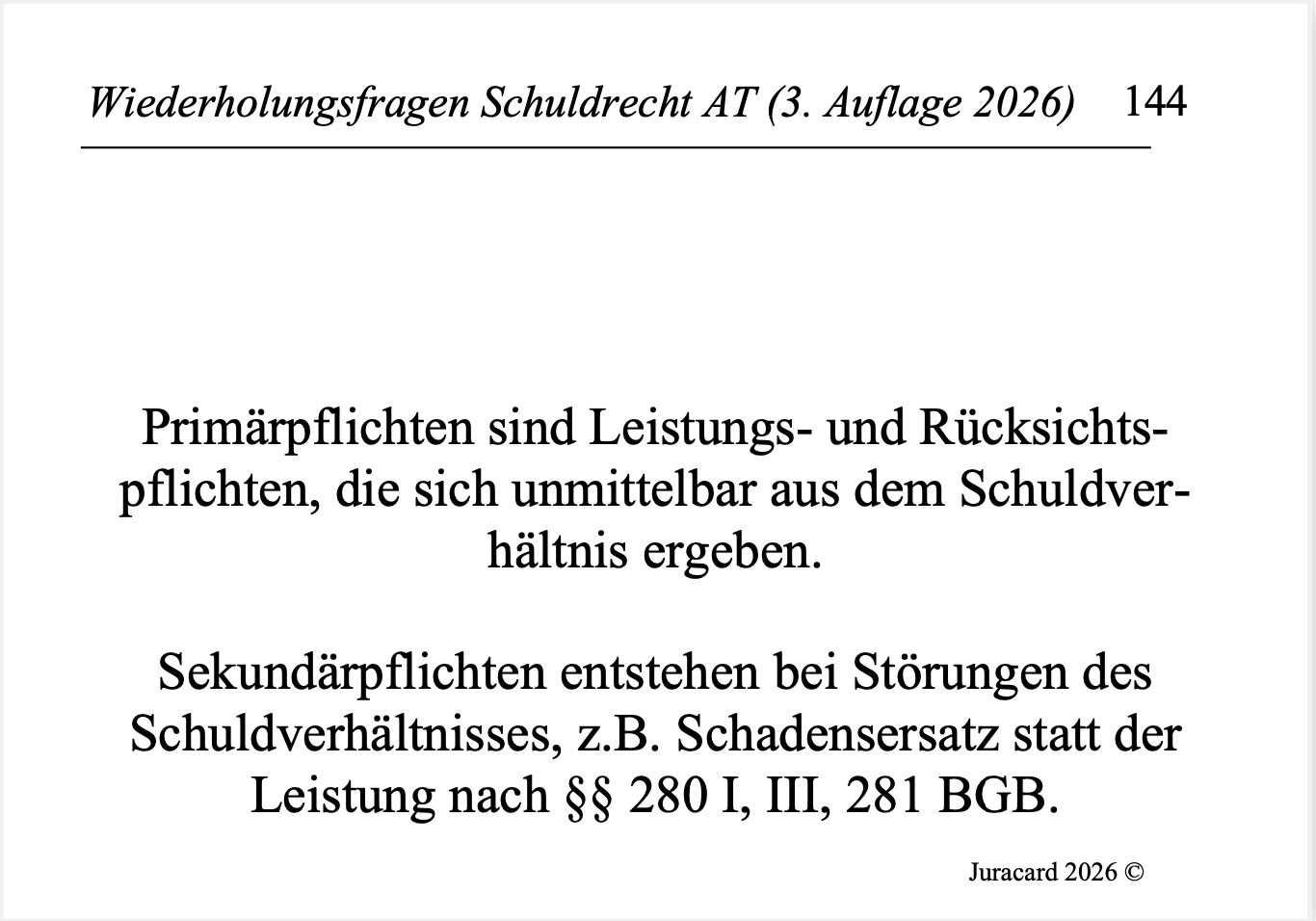 Wiederholungsfragen Schuldrecht AT (3. Auflage 2026) 144

Primärpflichten sind Leistungs- und Rücksichtspflichten, die sich unmittelbar aus dem Schuldverhältnis ergeben.

Sekundärpflichten entstehen bei Störungen des Schuldverhältnisses, z.B. Schadensersatz statt der Leistung nach §§ 280 I, III, 281 BGB.

Juracard 2026 ©